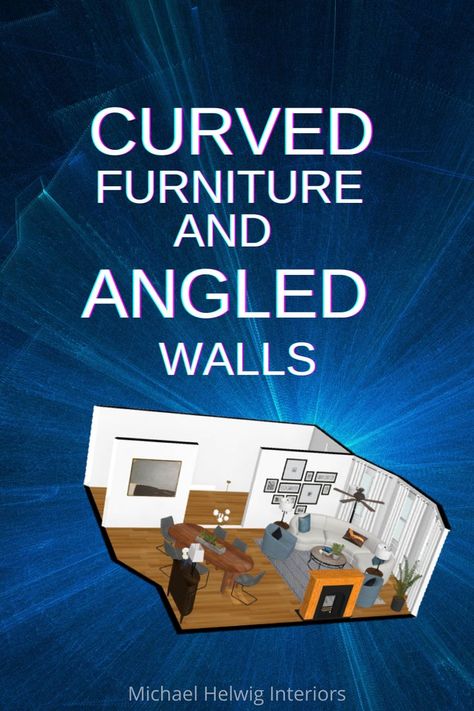 CURVED
FURNITURE
AND
ANGLED
WALLS

Michael Helwig Interiors